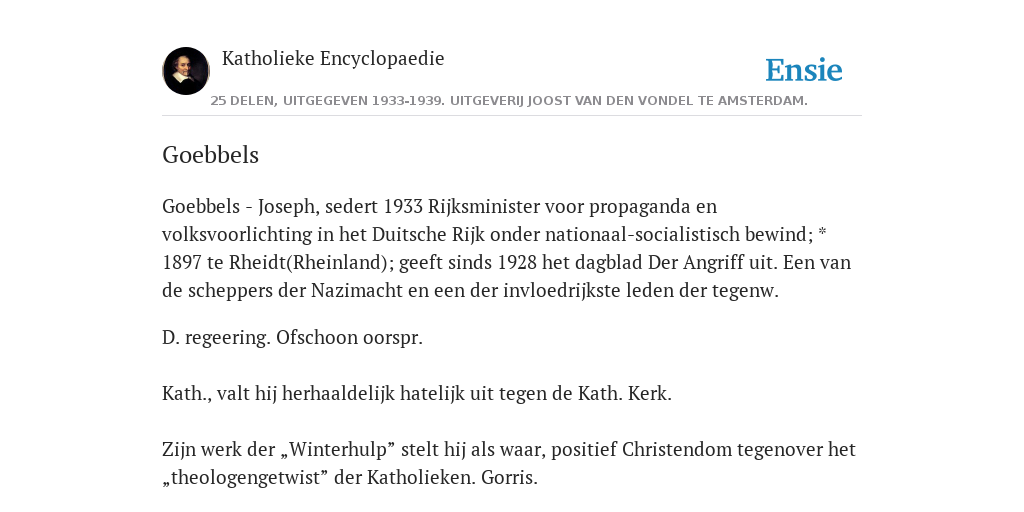 Katholieke Encyclopaedie

Ensie

25 DELEN, UITGEGEVEN 1933-1939. UITGEVERIJ JOOST VAN DEN VONDEL TE AMSTERDAM.

Goebbels

Goebbels - Joseph, sedert 1933 Rijksminister voor propaganda en volksvoorlichting in het Duitsche Rijk onder nationaal-socialistisch bewind; * 1897 te Rheidt(Rheinland); geeft sinds 1928 het dagblad Der Angriff uit. Een van de scheppers der Nazimacht en een der invloedrijkste leden der tegenw.

D. regeering. Ofschoon oorspr.

Kath., valt hij herhaaldelijk hatelijk uit tegen de Kath. Kerk.

Zijn werk der „Winterhulp” stelt hij als waar, positief Christendom tegenover het „theologengetwist” der Katholieken. Gorris.